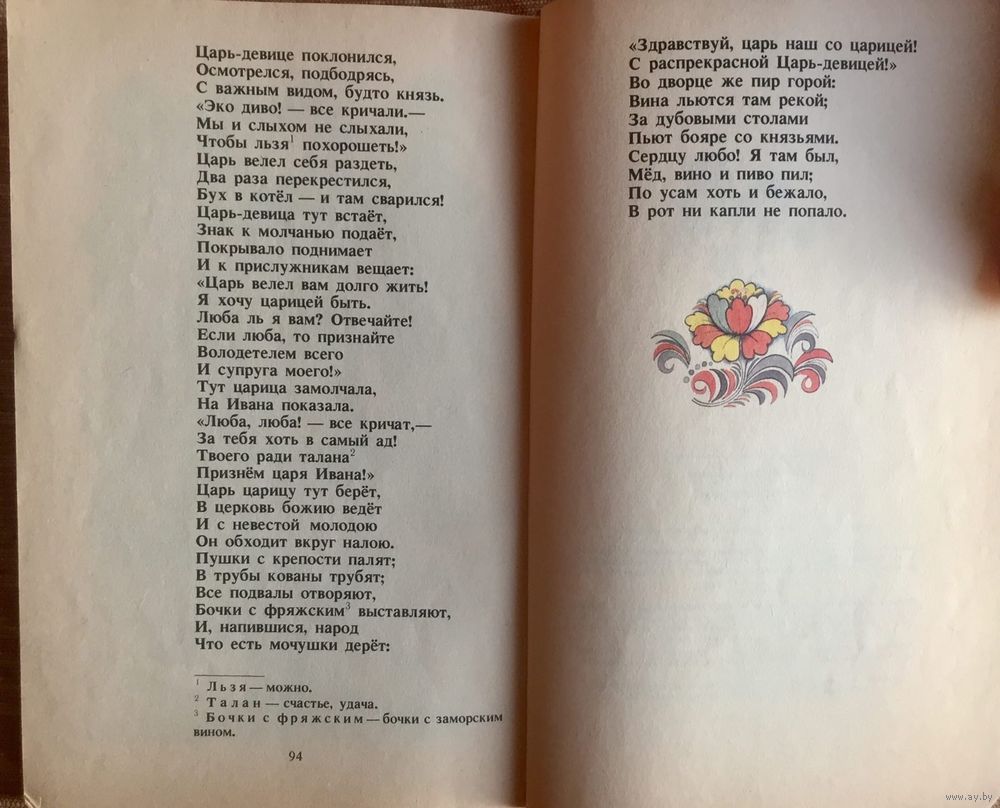 Царь-девице поклонился,
Осмотрелся, подбодрясь,
С важным видом, будто князь.
«Эко диво! — все кричали.—
Мы и слыхом не слыхали,
Чтобы льзя$^1$ похорошеть!»
Царь велел себя раздеть,
Два раза перекрестился,
Бух в котёл — и там сварился!
Царь-девица тут встаёт,
Знак к молчанью подаёт,
Покрывало поднимает
И к прислужникам вещает:
«Царь велел вам долго жить!
Я хочу царицей быть.
Люба ль я вам? Отвечайте!
Если люба, то признайте
Володетелем всего
И супруга моего!»
Тут царица замолчала,
На Ивана показала.
«Люба, люба! — все кричат,—
За тебя хоть в самый ад!
Твоего ради талана$^2$
Признём царя Ивана!»
Царь царицу тут берёт,
В церковь божию ведёт
И с невестой молодою
Он обходит вкруг налою.
Пушки с крепости палят;
В трубы кованы трубят;
Все подвалы отворяют,
Бочки с фряжским$^3$ выставляют,
И, напившися, народ
Что есть мочушки дерёт:

$^1$ Льзя — можно.
$^2$ Талан — счастье, удача.
$^3$ Бочки с фряжским — бочки с заморским вином.

94

«Здравствуй, царь наш со царицей!
С распрекрасной Царь-девицей!»
Во дворце же пир горой:
Вина льются там рекой;
За дубовыми столами
Пьют бояре со князьями.
Сердцу любо! Я там был,
Мёд, вино и пиво пил;
По усам хоть и бежало,
В рот ни капли не попало.

www.ay.by